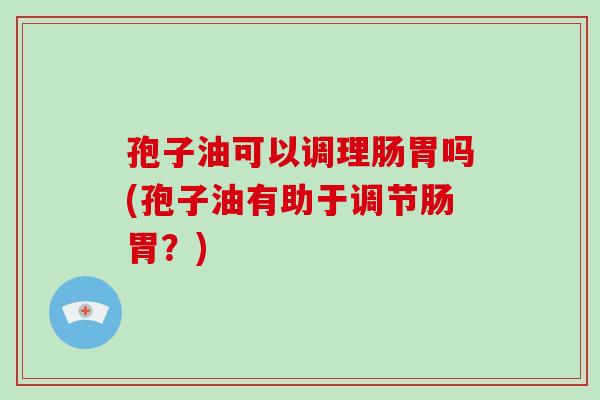 孢子油可以调理肠胃吗(孢子油有助于调节肠胃？)